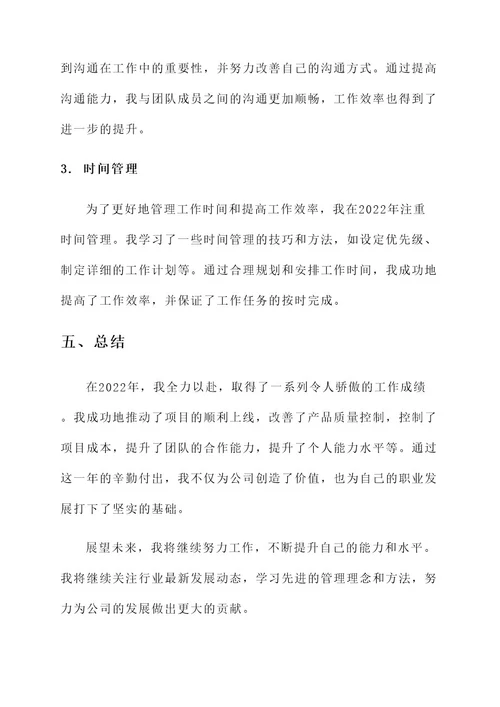 到沟通在工作中的重要性，并努力改善自己的沟通方式。通过提高沟通能力，我与团队成员之间的沟通更加顺畅，工作效率也得到了进一步的提升。

3. 时间管理

为了更好地管理工作时间和提高工作效率，我在2022年注重时间管理。我学习了一些时间管理的技巧和方法，如设定优先级、制定详细的工作计划等。通过合理规划和安排工作时间，我成功地提高了工作效率，并保证了工作任务的按时完成。

五、总结

在2022年，我全力以赴，取得了一系列令人骄傲的工作成绩。我成功地推动了项目的顺利上线，改善了产品质量控制，控制了项目成本，提升了团队的合作能力，提升了个人能力水平等。通过这一年的辛勤付出，我不仅为公司创造了价值，也为自己的职业发展打下了坚实的基础。

展望未来，我将继续努力工作，不断提升自己的能力和水平。我将继续关注行业最新发展动态，学习先进的管理理念和方法，努力为公司的发展做出更大的贡献。